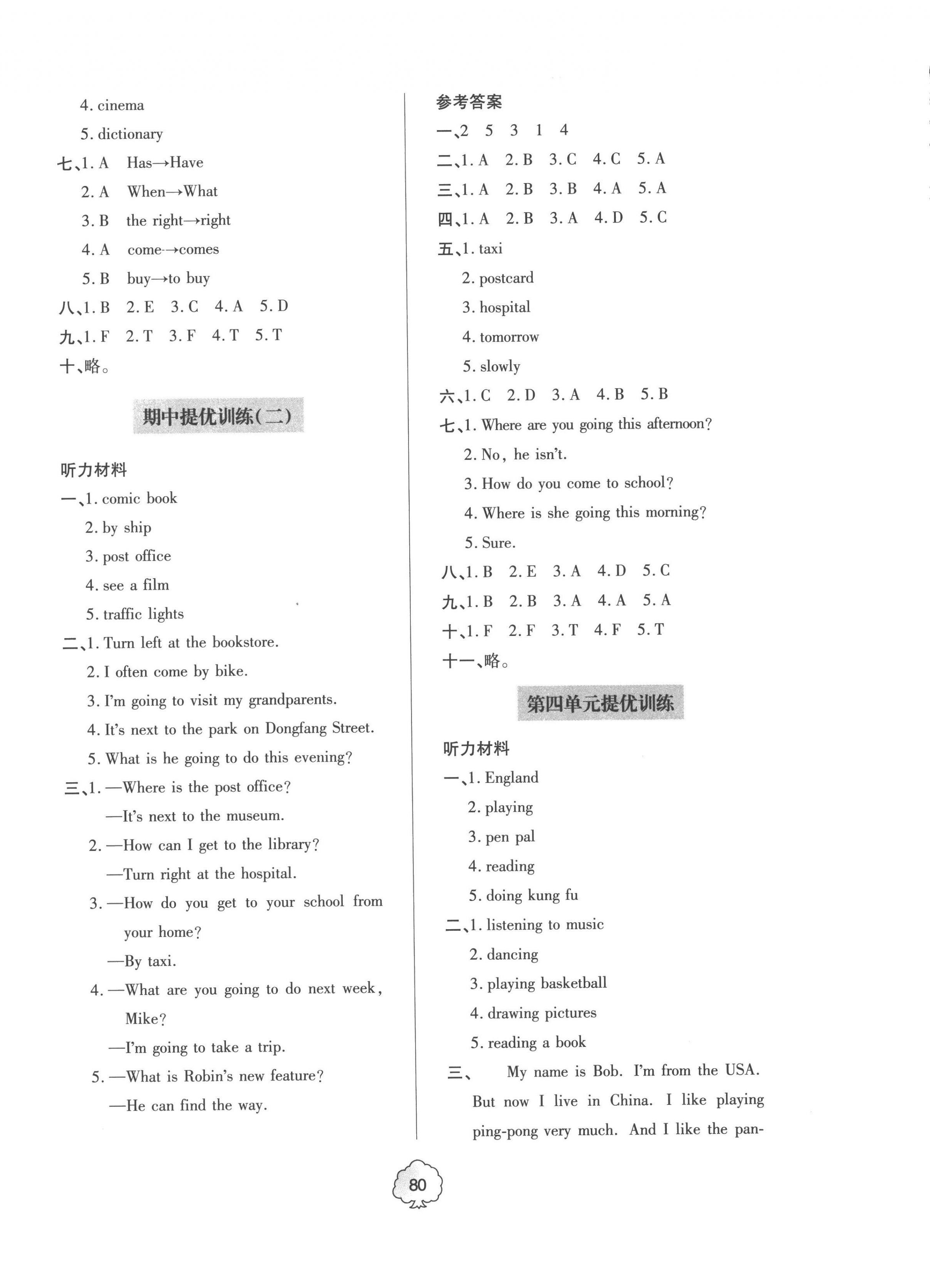 4. cinema

5. dictionary

七、1. A Has→Have

2. A When→What

3. B the right→right

4. A come→comes

5. B buy→to buy

八、1. B 2. E 3. C 4. A 5. D

九、1. F 2. T 3. F 4. T 5. T

十、略。

期中提优训练(二)

听力材料

一、1. comic book

2. by ship

3. post office

4. see a film

5. traffic lights

二、1. Turn left at the bookstore.

2. I often come by bike.

3. I'm going to visit my grandparents.

4. It's next to the park on Dongfang Street.

5. What is he going to do this evening?

三、1. —Where is the post office?

—It's next to the museum.

2. —How can I get to the library?

—Turn right at the hospital.

3. —How do you get to your school from your home?

—By taxi.

4. —What are you going to do next week, Mike?

—I'm going to take a trip.

5. —What is Robin's new feature?

—He can find the way.

参考答案

一、2 5 3 1 4

二、1. A 2. B 3. C 4. C 5. A

三、1. A 2. B 3. B 4. A 5. A

四、1. A 2. B 3. A 4. D 5. C

五、1. taxi

2. postcard

3. hospital

4. tomorrow

5. slowly

六、1. C 2. D 3. A 4. B 5. B

七、1. Where are you going this afternoon?

2. No, he isn't.

3. How do you come to school?

4. Where is she going this morning?

5. Sure.

八、1. B 2. E 3. A 4. D 5. C

九、1. B 2. B 3. A 4. A 5. A

十、1. F 2. F 3. T 4. F 5. T

十一、略。

第四单元提优训练

听力材料

一、1. England

2. playing

3. pen pal

4. reading

5. doing kung fu

二、1. listening to music

2. dancing

3. playing basketball

4. drawing pictures

5. reading a book

三、 My name is Bob. I'm from the USA. But now I live in China. I like playing ping-pong very much. And I like the pan-

80